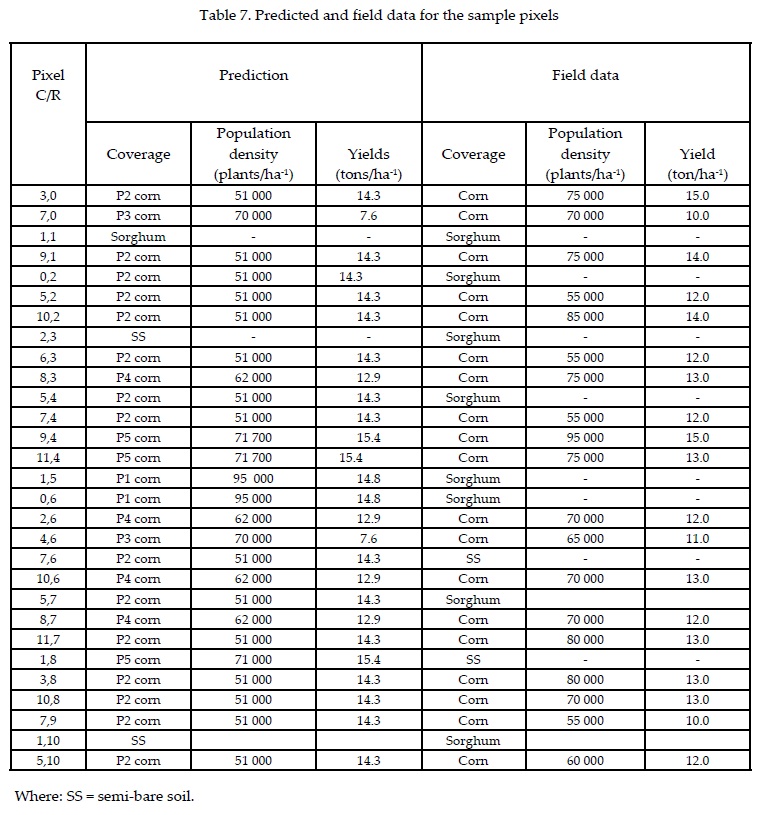 Table 7. Predicted and field data for the sample pixels

| Pixel C/R | Prediction | | | Field data | | |
|---|---|---|---|---|---|---|
| | Coverage | Population density (plants/ha$^{-1}$) | Yields (tons/ha$^{-1}$) | Coverage | Population density (plants/ha$^{-1}$) | Yield (ton/ha$^{-1}$) |
| 3,0 | P2 corn | 51 000 | 14.3 | Corn | 75 000 | 15.0 |
| 7,0 | P3 corn | 70 000 | 7.6 | Corn | 70 000 | 10.0 |
| 1,1 | Sorghum | - | - | Sorghum | - | - |
| 9,1 | P2 corn | 51 000 | 14.3 | Corn | 75 000 | 14.0 |
| 0,2 | P2 corn | 51 000 | 14.3 | Sorghum | - | - |
| 5,2 | P2 corn | 51 000 | 14.3 | Corn | 55 000 | 12.0 |
| 10,2 | P2 corn | 51 000 | 14.3 | Corn | 85 000 | 14.0 |
| 2,3 | SS | - | - | Sorghum | - | - |
| 6,3 | P2 corn | 51 000 | 14.3 | Corn | 55 000 | 12.0 |
| 8,3 | P4 corn | 62 000 | 12.9 | Corn | 75 000 | 13.0 |
| 5,4 | P2 corn | 51 000 | 14.3 | Sorghum | - | - |
| 7,4 | P2 corn | 51 000 | 14.3 | Corn | 55 000 | 12.0 |
| 9,4 | P5 corn | 71 700 | 15.4 | Corn | 95 000 | 15.0 |
| 11,4 | P5 corn | 71 700 | 15.4 | Corn | 75 000 | 13.0 |
| 1,5 | P1 corn | 95 000 | 14.8 | Sorghum | - | - |
| 0,6 | P1 corn | 95 000 | 14.8 | Sorghum | - | - |
| 2,6 | P4 corn | 62 000 | 12.9 | Corn | 70 000 | 12.0 |
| 4,6 | P3 corn | 70 000 | 7.6 | Corn | 65 000 | 11.0 |
| 7,6 | P2 corn | 51 000 | 14.3 | SS | - | - |
| 10,6 | P4 corn | 62 000 | 12.9 | Corn | 70 000 | 13.0 |
| 5,7 | P2 corn | 51 000 | 14.3 | Sorghum | | |
| 8,7 | P4 corn | 62 000 | 12.9 | Corn | 70 000 | 12.0 |
| 11,7 | P2 corn | 51 000 | 14.3 | Corn | 80 000 | 13.0 |
| 1,8 | P5 corn | 71 000 | 15.4 | SS | - | - |
| 3,8 | P2 corn | 51 000 | 14.3 | Corn | 80 000 | 13.0 |
| 10,8 | P2 corn | 51 000 | 14.3 | Corn | 70 000 | 13.0 |
| 7,9 | P2 corn | 51 000 | 14.3 | Corn | 55 000 | 10.0 |
| 1,10 | SS | | | Sorghum | | |
| 5,10 | P2 corn | 51 000 | 14.3 | Corn | 60 000 | 12.0 |

Where: SS = semi-bare soil.